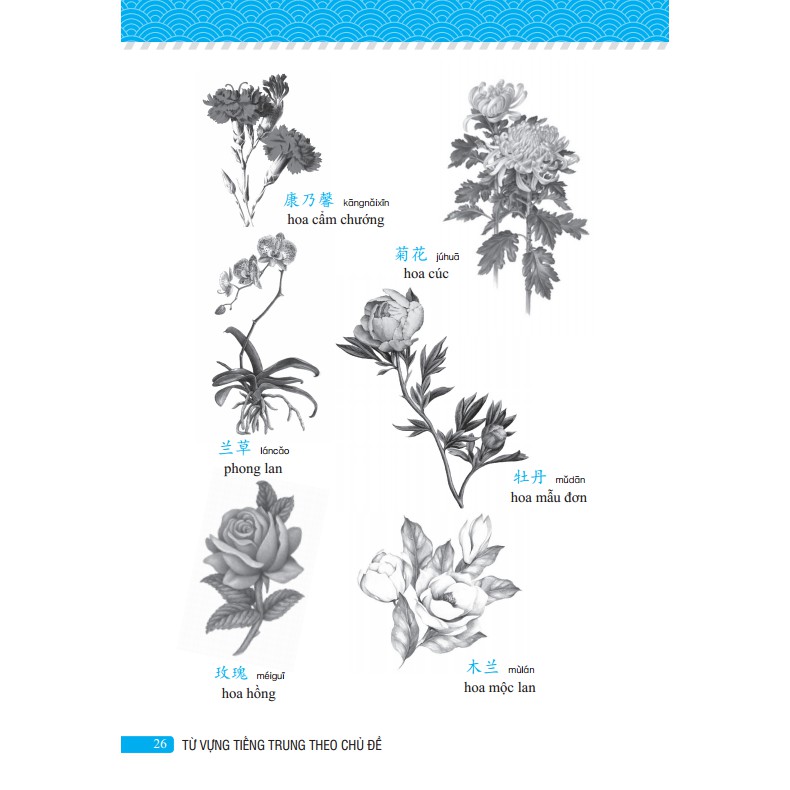 康乃馨 kāngnǎixīn
hoa cẩm chướng

菊花 júhuā
hoa cúc

兰草 láncǎo
phong lan

牡丹 mǔdān
hoa mẫu đơn

玫瑰 méiguī
hoa hồng

木兰 mùlán
hoa mộc lan

26 TỪ VỰNG TIẾNG TRUNG THEO CHỦ ĐỀ